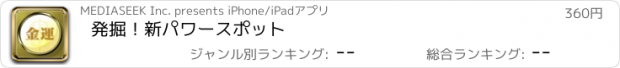 金運

MEDIASEEK Inc. presents iPhone/iPadアプリ

360円

発掘！新パワースポット

ジャンル別ランキング: --

総合ランキング: --